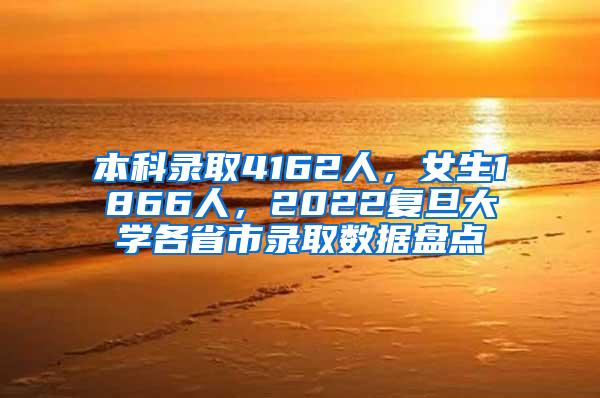 本科录取4162人，女生1866人，2022复旦大学各省市录取数据盘点